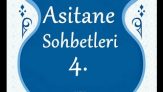 Asitane
Sohbetleri
4.